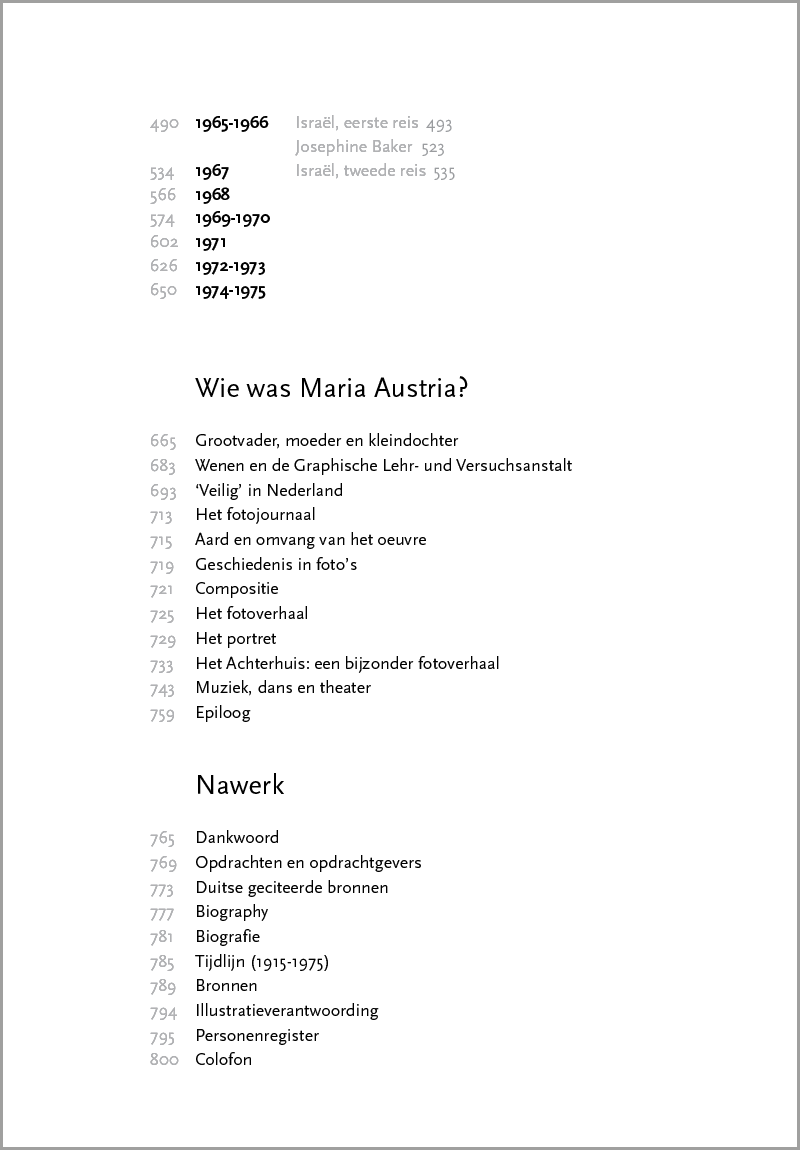 490 1965-1966 Israël, eerste reis 493
Josephine Baker 523
534 1967 Israël, tweede reis 535
566 1968
574 1969-1970
602 1971
626 1972-1973
650 1974-1975

Wie was Maria Austria?

665 Grootvader, moeder en kleindochter
683 Wenen en de Graphische Lehr- und Versuchsanstalt
693 'Veilig' in Nederland
713 Het fotojournaal
715 Aard en omvang van het oeuvre
719 Geschiedenis in foto's
721 Compositie
725 Het fotoverhaal
729 Het portret
733 Het Achterhuis: een bijzonder fotoverhaal
743 Muziek, dans en theater
759 Epiloog

Nawerk

765 Dankwoord
769 Opdrachten en opdrachtgevers
773 Duitse geciteerde bronnen
777 Biography
781 Biografie
785 Tijdlijn (1915-1975)
789 Bronnen
794 Illustratieverantwoording
795 Personenregister
800 Colofon